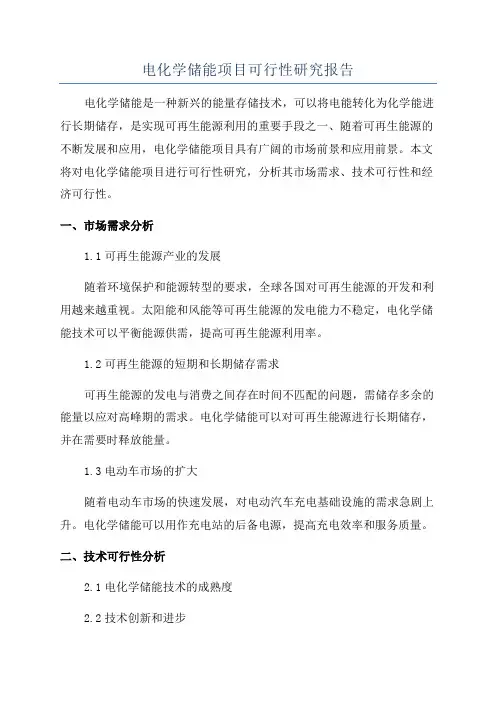 电化学储能项目可行性研究报告

电化学储能是一种新兴的能量存储技术，可以将电能转化为化学能进行长期储存，是实现可再生能源利用的重要手段之一、随着可再生能源的不断发展和应用，电化学储能项目具有广阔的市场前景和应用前景。本文将对电化学储能项目进行可行性研究，分析其市场需求、技术可行性和经济可行性。

一、市场需求分析

1.1 可再生能源产业的发展

随着环境保护和能源转型的要求，全球各国对可再生能源的开发和利用越来越重视。太阳能和风能等可再生能源的发电能力不稳定，电化学储能技术可以平衡能源供需，提高可再生能源利用率。

1.2 可再生能源的短期和长期储存需求

可再生能源的发电与消费之间存在时间不匹配的问题，需储存多余的能量以应对高峰期的需求。电化学储能可以对可再生能源进行长期储存，并在需要时释放能量。

1.3 电动车市场的扩大

随着电动车市场的快速发展，对电动汽车充电基础设施的需求急剧上升。电化学储能可以用作充电站的后备电源，提高充电效率和服务质量。

二、技术可行性分析

2.1 电化学储能技术的成熟度

2.2 技术创新和进步